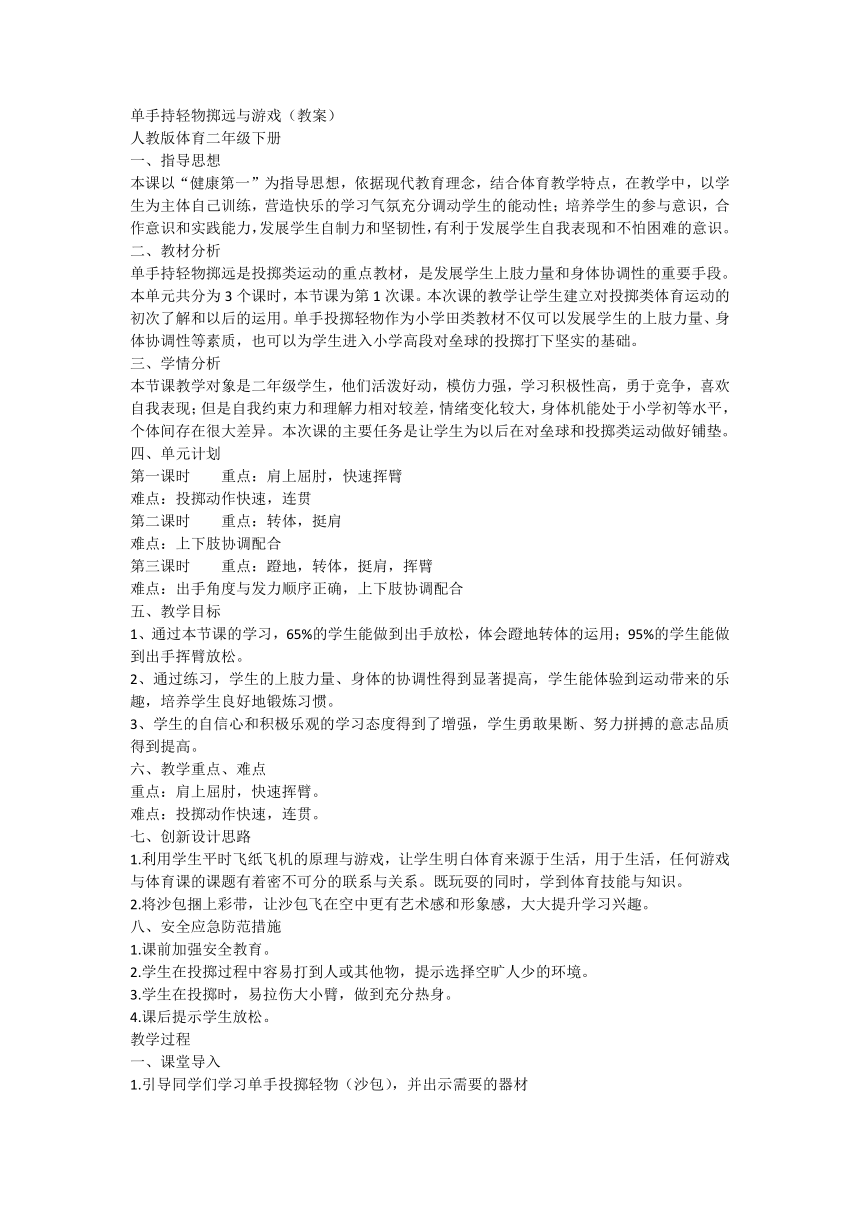 单手持轻物掷远与游戏（教案）
人教版体育二年级下册
一、指导思想
本课以“健康第一”为指导思想，依据现代教育理念，结合体育教学特点，在教学中，以学生为主体自己训练，营造快乐的学习气氛充分调动学生的能动性；培养学生的参与意识，合作意识和实践能力，发展学生自制力和坚韧性，有利于发展学生自我表现和不怕困难的意识。
二、教材分析
单手持轻物掷远是投掷类运动的重点教材，是发展学生上肢力量和身体协调性的重要手段。本单元共分为 3 个课时，本节课为第 1 次课。本次课的教学让学生建立对投掷类体育运动的初次了解和以后的运用。单手投掷轻物作为小学田类教材不仅可以发展学生的上肢力量、身体协调性等素质，也可以为学生进入小学高段对垒球的投掷打下坚实的基础。
三、学情分析
本节课教学对象是二年级学生，他们活泼好动，模仿力强，学习积极性高，勇于竞争，喜欢自我表现；但是自我约束力和理解力相对较差，情绪变化较大，身体机能处于小学初等水平，个体间存在很大差异。本次课的主要任务是让学生为以后在对垒球和投掷类运动做好铺垫。
四、单元计划
第一课时　　重点：肩上屈肘，快速挥臂
难点：投掷动作快速，连贯
第二课时　　重点：转体，挺肩
难点：上下肢协调配合
第三课时　　重点：蹬地，转体，挺肩，挥臂
难点：出手角度与发力顺序正确，上下肢协调配合
五、教学目标
1、通过本节课的学习，65%的学生能做到出手放松，体会蹬地转体的运用；95%的学生能做到出手挥臂放松。
2、通过练习，学生的上肢力量、身体的协调性得到显著提高，学生能体验到运动带来的乐趣，培养学生良好地锻炼习惯。
3、学生的自信心和积极乐观的学习态度得到了增强，学生勇敢果断、努力拼搏的意志品质得到提高。
六、教学重点、难点
重点：肩上屈肘，快速挥臂。
难点：投掷动作快速，连贯。
七、创新设计思路
1.利用学生平时飞纸飞机的原理与游戏，让学生明白体育来源于生活，用于生活，任何游戏与体育课的课题有着密不可分的联系与关系。既玩耍的同时，学到体育技能与知识。
2.将沙包捆上彩带，让沙包飞在空中更有艺术感和形象感，大大提升学习兴趣。
八、安全应急防范措施
1.课前加强安全教育。
2.学生在投掷过程中容易打到人或其他物，提示选择空旷人少的环境。
3.学生在投掷时，易拉伤大小臂，做到充分热身。
4.课后提示学生放松。
教学过程
一、课堂导入
1.引导同学们学习单手投掷轻物（沙包），并出示需要的器材